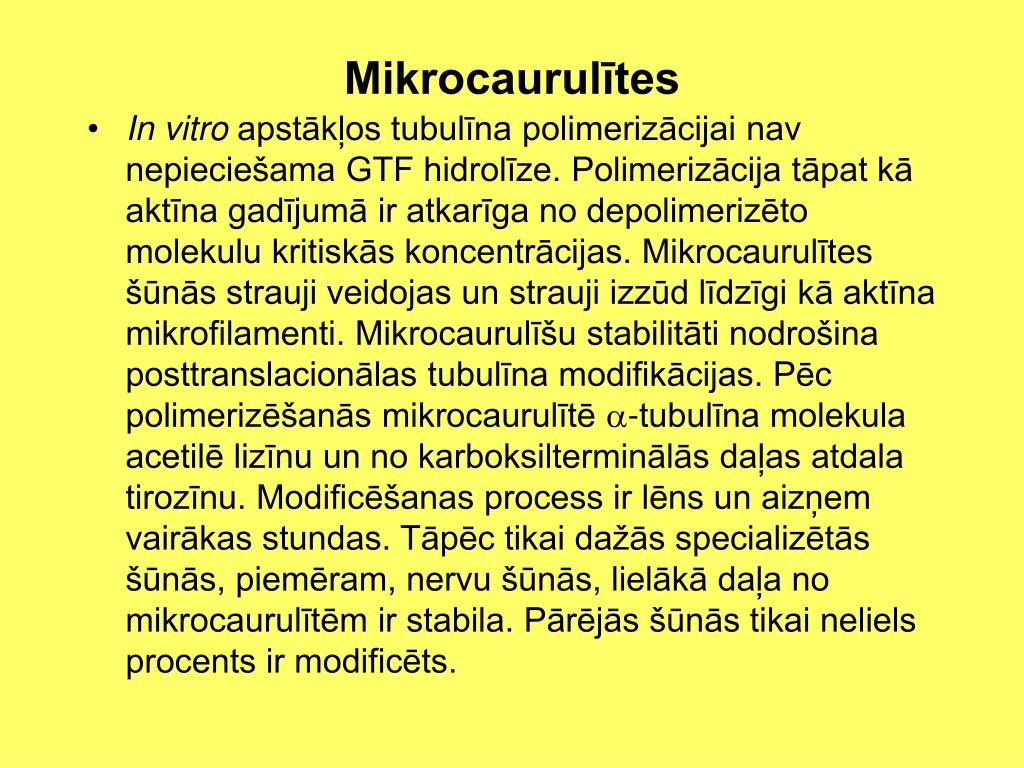 Mikrocaurulītes

• In vitro apstākļos tubulīna polimerizācijai nav nepieciešama GTF hidrolīze. Polimerizācija tāpat kā aktīna gadījumā ir atkarīga no depolimerizēto molekulu kritiskās koncentrācijas. Mikrocaurulītes šūnās strauji veidojas un strauji izzūd līdzīgi kā aktīna mikrofilamenti. Mikrocaurulīšu stabilitāti nodrošina posttranslacionālas tubulīna modifikācijas. Pēc polimerizēšanās mikrocaurulītē $\alpha$-tubulīna molekula acetilē lizīnu un no karboksilterminālās daļas atdala tirozīnu. Modificēšanas process ir lēns un aizņem vairākas stundas. Tāpēc tikai dažās specializētās šūnās, piemēram, nervu šūnās, lielākā daļa no mikrocaurulītēm ir stabila. Pārējās šūnās tikai neliels procents ir modificēts.